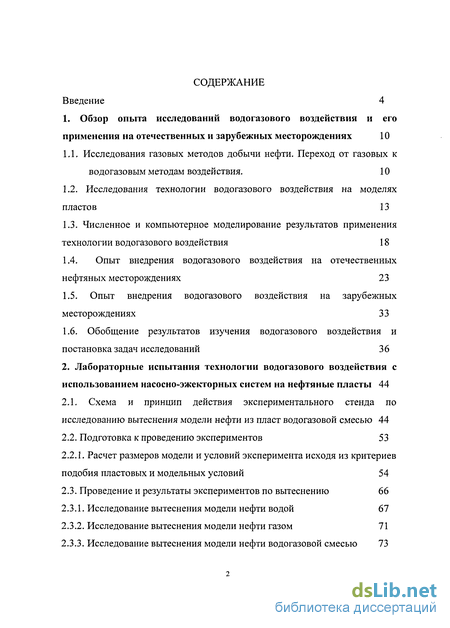 СОДЕРЖАНИЕ

Введение 4

1. Обзор опыта исследований водогазового воздействия и его применения на отечественных и зарубежных месторождениях 10

1.1. Исследования газовых методов добычи нефти. Переход от газовых к водогазовым методам воздействия. 10

1.2. Исследования технологии водогазового воздействия на моделях пластов 13

1.3. Численное и компьютерное моделирование результатов применения технологии водогазового воздействия 18

1.4. Опыт внедрения водогазового воздействия на отечественных нефтяных месторождениях 23

1.5. Опыт внедрения водогазового воздействия на зарубежных месторождениях 33

1.6. Обобщение результатов изучения водогазового воздействия и постановка задач исследований 36

2. Лабораторные испытания технологии водогазового воздействия с использованием насосно-эжекторных систем на нефтяные пласты 44

2.1. Схема и принцип действия экспериментального стенда по исследованию вытеснения модели нефти из пласт водогазовой смесью 44

2.2. Подготовка к проведению экспериментов 53

2.2.1. Расчет размеров модели и условий эксперимента исходя из критериев подобия пластовых и модельных условий 54

2.3. Проведение и результаты экспериментов по вытеснению 66

2.3.1. Исследование вытеснения модели нефти водой 67

2.3.2. Исследование вытеснения модели нефти газом 71

2.3.3. Исследование вытеснения модели нефти водогазовой смесью 73

2

dsLib.net
библиотека диссертаций